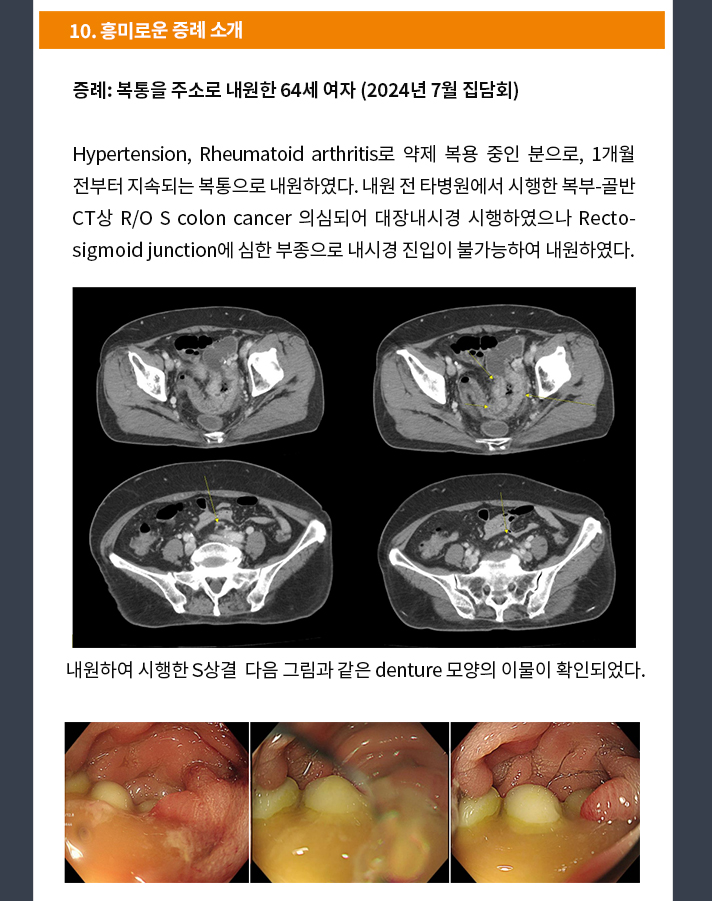 10. 흥미로운 증례 소개

증례: 복통을 주소로 내원한 64세 여자 (2024년 7월 집담회)

Hypertension, Rheumatoid arthritis로 약제 복용 중인 분으로, 1개월 전부터 지속되는 복통으로 내원하였다. 내원 전 타병원에서 시행한 복부-골반 CT상 R/O S colon cancer 의심되어 대장내시경 시행하였으나 Recto-sigmoid junction에 심한 부종으로 내시경 진입이 불가능하여 내원하였다.

내원하여 시행한 S상결 다음 그림과 같은 denture 모양의 이물이 확인되었다.